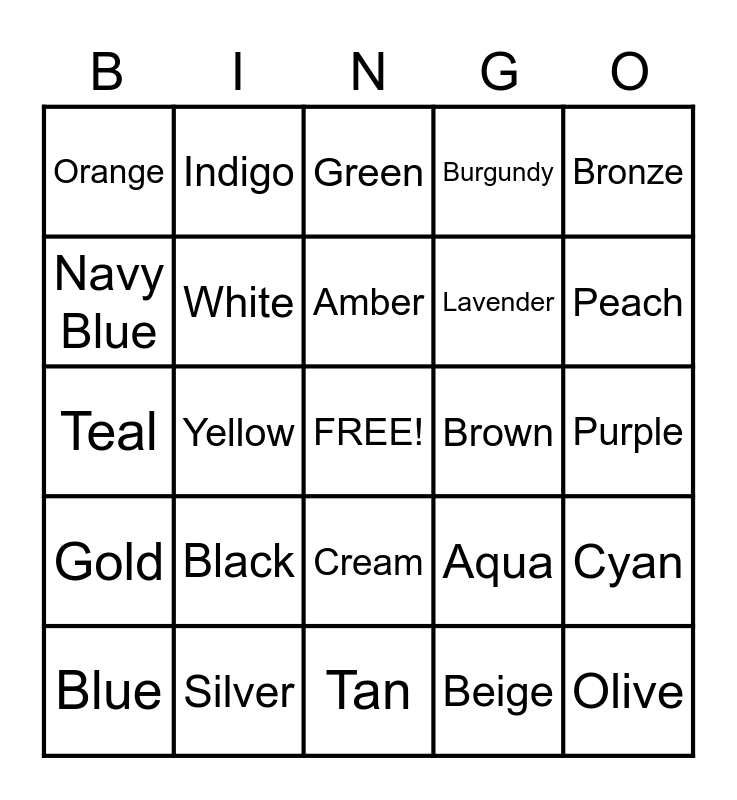 | B | I | N | G | O |
|---|---|---|---|---|
| Orange | Indigo | Green | Burgundy | Bronze |
| Navy Blue | White | Amber | Lavender | Peach |
| Teal | Yellow | FREE! | Brown | Purple |
| Gold | Black | Cream | Aqua | Cyan |
| Blue | Silver | Tan | Beige | Olive |